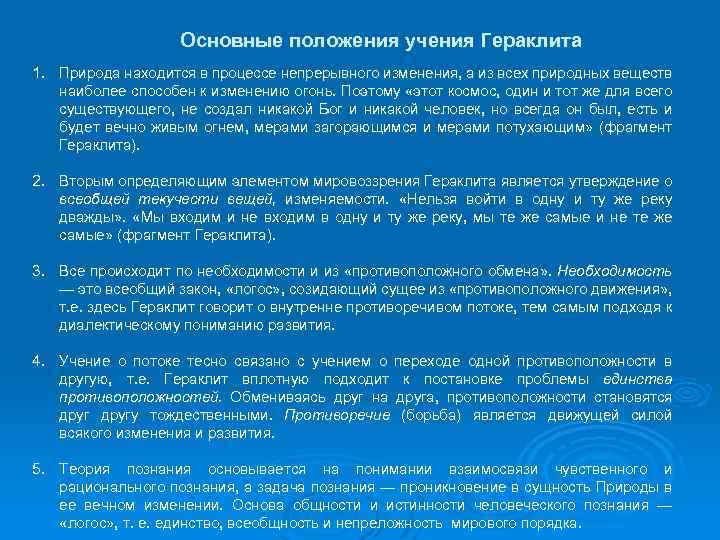 Основные положения учения Гераклита

1. Природа находится в процессе непрерывного изменения, а из всех природных веществ наиболее способен к изменению огонь. Поэтому «этот космос, один и тот же для всего существующего, не создал никакой Бог и никакой человек, но всегда он был, есть и будет вечно живым огнем, мерами загорающимся и мерами потухающим» (фрагмент Гераклита).

2. Вторым определяющим элементом мировоззрения Гераклита является утверждение о всеобщей текучести вещей, изменяемости. «Нельзя войти в одну и ту же реку дважды». «Мы входим и не входим в одну и ту же реку, мы те же самые и не те же самые» (фрагмент Гераклита).

3. Все происходит по необходимости и из «противоположного обмена». Необходимость — это всеобщий закон, «логос», созидающий сущее из «противоположного движения», т.е. здесь Гераклит говорит о внутренне противоречивом потоке, тем самым подходя к диалектическому пониманию развития.

4. Учение о потоке тесно связано с учением о переходе одной противоположности в другую, т.е. Гераклит вплотную подходит к постановке проблемы единства противоположностей. Обмениваясь друг на друга, противоположности становятся друг другу тождественными. Противоречие (борьба) является движущей силой всякого изменения и развития.

5. Теория познания основывается на понимании взаимосвязи чувственного и рационального познания, а задача познания — проникновение в сущность Природы в ее вечном изменении. Основа общности и истинности человеческого познания — «логос», т. е. единство, всеобщность и непреложность мирового порядка.